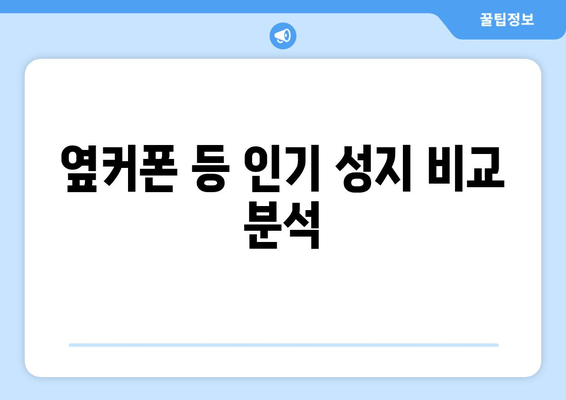 꿀팁정보

옆커폰 등 인기 성지 비교 분석